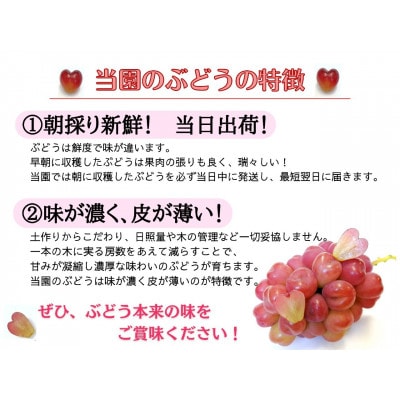 当園のぶどうの特徴

①朝採り新鮮！　当日出荷！

ぶどうは鮮度で味が違います。
早朝に収穫したぶどうは果肉の張りも良く、瑞々しい！
当園では朝に収穫したぶどうを必ず当日中に発送し、最短翌日に届きます。

②味が濃く、皮が薄い！

土作りからこだわり、日照量や木の管理など一切妥協しません。
一本の木に実る房数をあえて減らすことで、
甘みが凝縮し濃厚な味わいのぶどうが育ちます。
当園のぶどうは味が濃く皮が薄いのが特徴です。

ぜひ、ぶどう本来の味を
ご賞味ください！